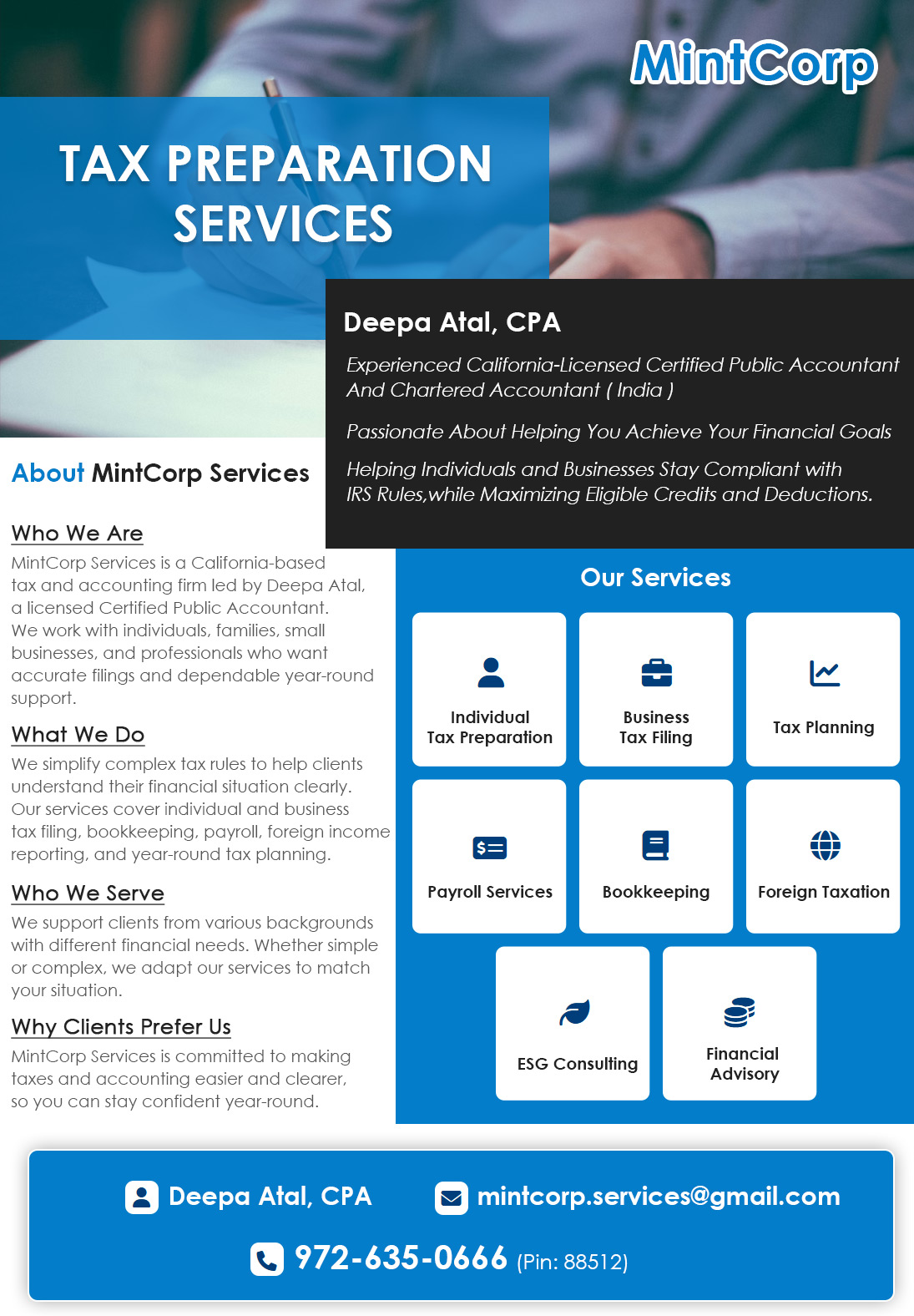 MintCorp

TAX PREPARATION SERVICES

Deepa Atal, CPA

Experienced California-Licensed Certified Public Accountant And Chartered Accountant ( India )

Passionate About Helping You Achieve Your Financial Goals

Helping Individuals and Businesses Stay Compliant with IRS Rules,while Maximizing Eligible Credits and Deductions.

About MintCorp Services

Who We Are

MintCorp Services is a California-based tax and accounting firm led by Deepa Atal, a licensed Certified Public Accountant. We work with individuals, families, small businesses, and professionals who want accurate filings and dependable year-round support.

What We Do

We simplify complex tax rules to help clients understand their financial situation clearly. Our services cover individual and business tax filing, bookkeeping, payroll, foreign income reporting, and year-round tax planning.

Who We Serve

We support clients from various backgrounds with different financial needs. Whether simple or complex, we adapt our services to match your situation.

Why Clients Prefer Us

MintCorp Services is committed to making taxes and accounting easier and clearer, so you can stay confident year-round.

Our Services

Individual Tax Preparation

Business Tax Filing

Tax Planning

Payroll Services

Bookkeeping

Foreign Taxation

ESG Consulting

Financial Advisory

Deepa Atal, CPA

mintcorp.services@gmail.com

972-635-0666 (Pin: 88512)